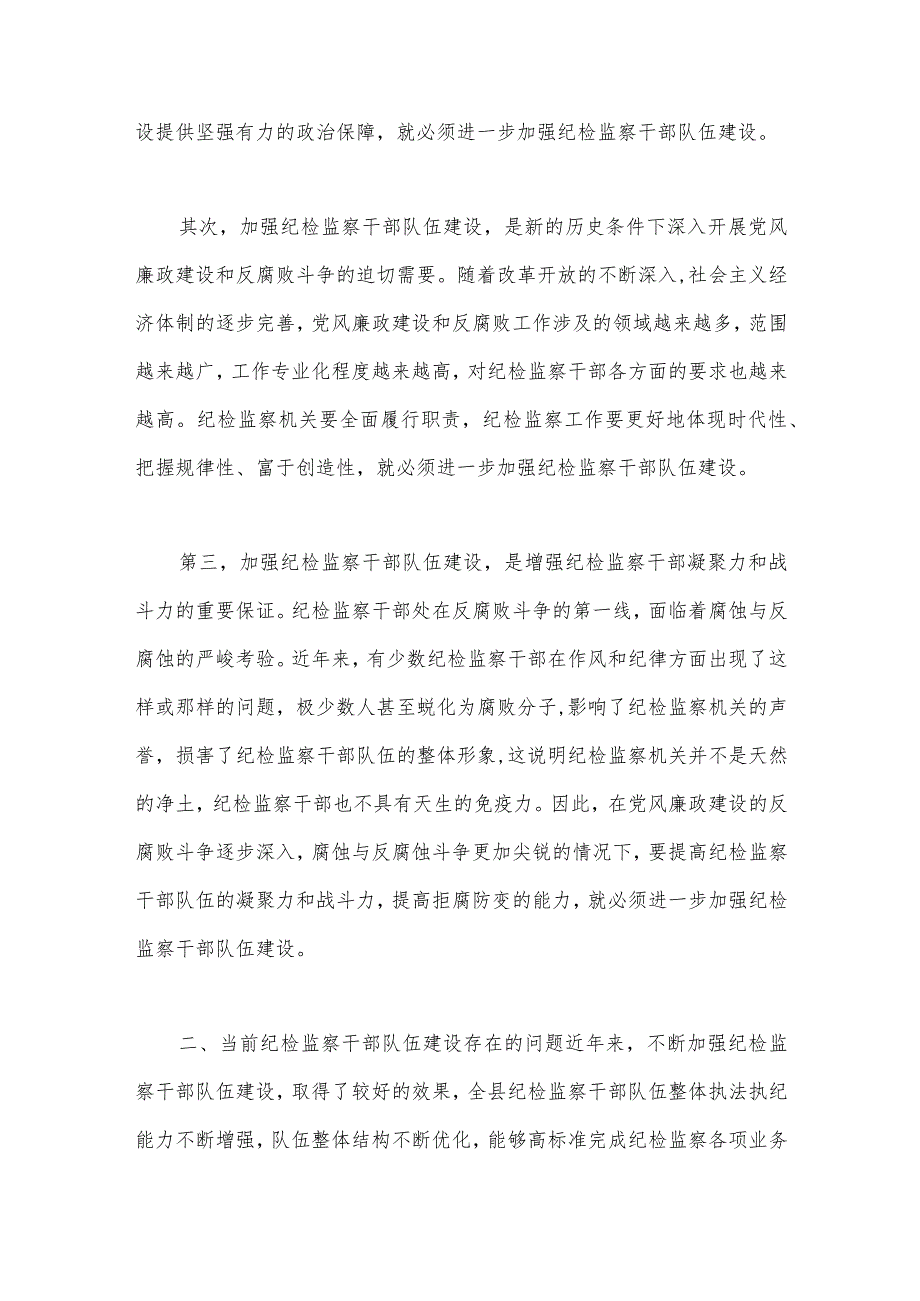 设提供坚强有力的政治保障，就必须进一步加强纪检监察干部队伍建设。

其次，加强纪检监察干部队伍建设，是新的历史条件下深入开展党风廉政建设和反腐败斗争的迫切需要。随着改革开放的不断深入，社会主义经济体制的逐步完善，党风廉政建设和反腐败工作涉及的领域越来越多，范围越来越广，工作专业化程度越来越高，对纪检监察干部各方面的要求也越来越高。纪检监察机关要全面履行职责，纪检监察工作要更好地体现时代性、把握规律性、富于创造性，就必须进一步加强纪检监察干部队伍建设。

第三，加强纪检监察干部队伍建设，是增强纪检监察干部凝聚力和战斗力的重要保证。纪检监察干部处在反腐败斗争的第一线，面临着腐蚀与反腐蚀的严峻考验。近年来，有少数纪检监察干部在作风和纪律方面出现了这样或那样的问题，极少数人甚至蜕化为腐败分子，影响了纪检监察机关的声誉，损害了纪检监察干部队伍的整体形象，这说明纪检监察机关并不是天然的净土，纪检监察干部也不具有天生的免疫力。因此，在党风廉政建设的反腐败斗争逐步深入，腐蚀与反腐蚀斗争更加尖锐的情况下，要提高纪检监察干部队伍的凝聚力和战斗力，提高拒腐防变的能力，就必须进一步加强纪检监察干部队伍建设。

二、当前纪检监察干部队伍建设存在的问题近年来，不断加强纪检监察干部队伍建设，取得了较好的效果，全县纪检监察干部队伍整体执法执纪能力不断增强，队伍整体结构不断优化，能够高标准完成纪检监察各项业务